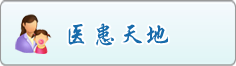 医患天地